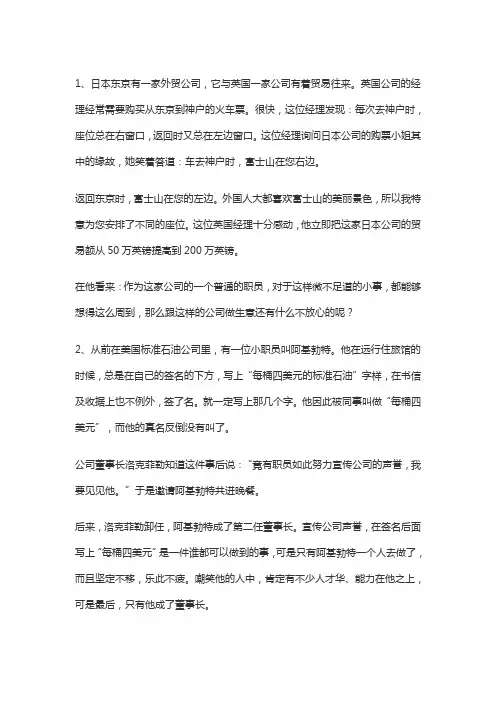 1、日本东京有一家外贸公司，它与英国一家公司有着贸易往来。英国公司的经理经常需要购买从东京到神户的火车票。很快，这位经理发现：每次去神户时，座位总在右窗口，返回时又总在左边窗口。这位经理询问日本公司的购票小姐其中的缘故，她笑着答道：车去神户时，富士山在您右边。

返回东京时，富士山在您的左边。外国人大都喜欢富士山的美丽景色，所以我特意为您安排了不同的座位。这位英国经理十分感动，他立即把这家日本公司的贸易额从 50 万英镑提高到 200 万英镑。

在他看来：作为这家公司的一个普通的职员，对于这样微不足道的小事，都能够想得这么周到，那么跟这样的公司做生意还有什么不放心的呢？

2、从前在美国标准石油公司里，有一位小职员叫阿基勃特。他在远行住旅馆的时候，总是在自己的签名的下方，写上“每桶四美元的标准石油”字样，在书信及收据上也不例外，签了名。就一定写上那几个字。他因此被同事叫做“每桶四美元”，而他的真名反倒没有叫了。

公司董事长洛克菲勒知道这件事后说：“竟有职员如此努力宣传公司的声誉，我要见见他。”于是邀请阿基勃特共进晚餐。

后来，洛克菲勒卸任，阿基勃特成了第二任董事长。宣传公司声誉，在签名后面写上“每桶四美元”是一件谁都可以做到的事，可是只有阿基勃特一个人去做了，而且坚定不移，乐此不疲。嘲笑他的人中，肯定有不少人才华、能力在他之上，可是最后，只有他成了董事长。